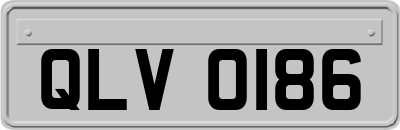 QLV 0186